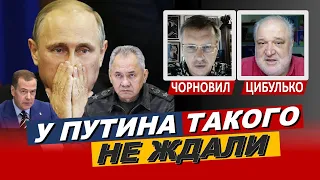 ЧОРНОВИЛ
ЦИБУЛЬКО

У ПУТИНА ТАКОГО
НЕ ЖДАЛИ